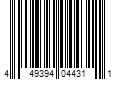 4 49394 04431 1